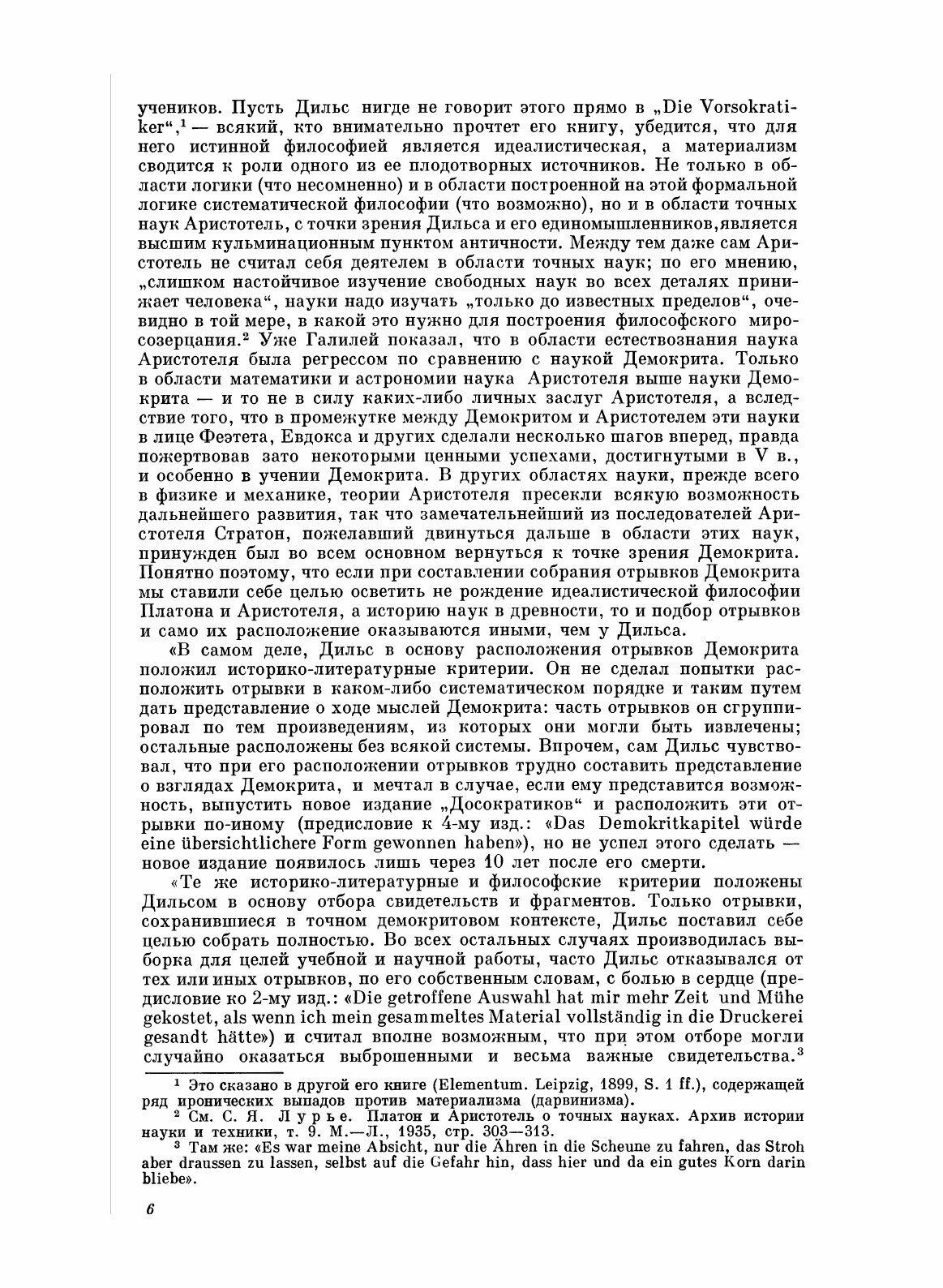 учеников. Пусть Дильс нигде не говорит этого прямо в „Die Vorsokratiker“,¹ — всякий, кто внимательно прочтет его книгу, убедится, что для него истинной философией является идеалистическая, а материализм сводится к роли одного из ее плодотворных источников. Не только в области логики (что несомненно) и в области построенной на этой формальной логике систематической философии (что возможно), но и в области точных наук Аристотель, с точки зрения Дильса и его единомышленников,является высшим кульминационным пунктом античности. Между тем даже сам Аристотель не считал себя деятелем в области точных наук; по его мнению, „слишком настойчивое изучение свободных наук во всех деталях принижает человека“, науки надо изучать „только до известных пределов“, очевидно в той мере, в какой это нужно для построения философского миросозерцания.² Уже Галилей показал, что в области естествознания наука Аристотеля была регрессом по сравнению с наукой Демокрита. Только в области математики и астрономии наука Аристотеля выше науки Демокрита — и то не в силу каких-либо личных заслуг Аристотеля, а вследствие того, что в промежутке между Демокритом и Аристотелем эти науки в лице Феэтета, Евдокса и других сделали несколько шагов вперед, правда пожертвовав зато некоторыми ценными успехами, достигнутыми в V в., и особенно в учении Демокрита. В других областях науки, прежде всего в физике и механике, теории Аристотеля пресекли всякую возможность дальнейшего развития, так что замечательнейший из последователей Аристотеля Стратон, пожелавший двинуться дальше в области этих наук, принужден был во всем основном вернуться к точке зрения Демокрита. Понятно поэтому, что если при составлении собрания отрывков Демокрита мы ставили себе целью осветить не рождение идеалистической философии Платона и Аристотеля, а историю наук в древности, то и подбор отрывков и само их расположение оказываются иными, чем у Дильса.

«В самом деле, Дильс в основу расположения отрывков Демокрита положил историко-литературные критерии. Он не сделал попытки расположить отрывки в каком-либо систематическом порядке и таким путем дать представление о ходе мыслей Демокрита: часть отрывков он сгруппировал по тем произведениям, из которых они могли быть извлечены; остальные расположены без всякой системы. Впрочем, сам Дильс чувствовал, что при его расположении отрывков трудно составить представление о взглядах Демокрита, и мечтал в случае, если ему представится возможность, выпустить новое издание „Досократиков“ и расположить эти отрывки по-иному (предисловие к 4-му изд.: «Das Demokritkapitel würde eine übersichtlichere Form gewonnen haben»), но не успел этого сделать — новое издание появилось лишь через 10 лет после его смерти.

«Те же историко-литературные и философские критерии положены Дильсом в основу отбора свидетельств и фрагментов. Только отрывки, сохранившиеся в точном демокритовом контексте, Дильс поставил себе целью собрать полностью. Во всех остальных случаях производилась выборка для целей учебной и научной работы, часто Дильс отказывался от тех или иных отрывков, по его собственным словам, с болью в сердце (предисловие ко 2-му изд.: «Die getroffene Auswahl hat mir mehr Zeit und Mühe gekostet, als wenn ich mein gesammeltes Material vollständig in die Druckerei gesandt hätte») и считал вполне возможным, что при этом отборе могли случайно оказаться выброшенными и весьма важные свидетельства.³

¹ Это сказано в другой его книге (Elementum. Leipzig, 1899, S. 1 ff.), содержащей ряд иронических выпадов против материализма (дарвинизма).
² См. С. Я. Лурье. Платон и Аристотель о точных науках. Архив истории науки и техники, т. 9. М.—Л., 1935, стр. 303—313.
³ Там же: «Es war meine Absicht, nur die Ähren in die Scheune zu fahren, das Stroh aber draussen zu lassen, selbst auf die Gefahr hin, dass hier und da ein gutes Korn darin bliebe».

6